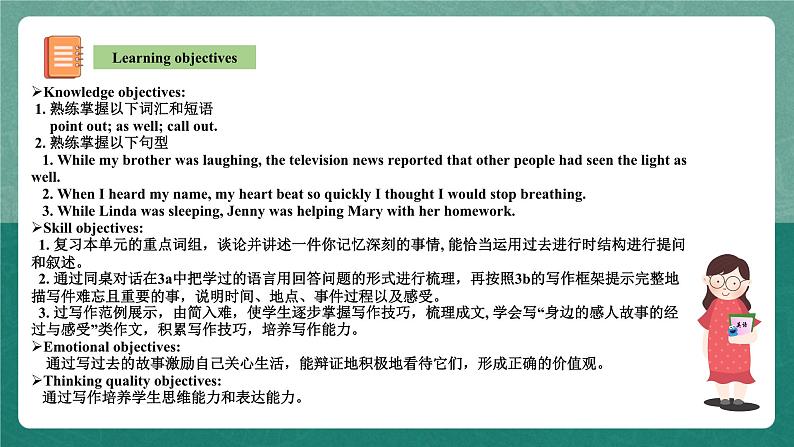 Learning objectives

➢Knowledge objectives:
1. 熟练掌握以下词汇和短语
point out; as well; call out.
2. 熟练掌握以下句型
1. While my brother was laughing, the television news reported that other people had seen the light as well.
2. When I heard my name, my heart beat so quickly I thought I would stop breathing.
3. While Linda was sleeping, Jenny was helping Mary with her homework.
➢Skill objectives:
1. 复习本单元的重点词组，谈论并讲述一件你记忆深刻的事情, 能恰当运用过去进行时结构进行提问和叙述。
2. 通过同桌对话在3a中把学过的语言用回答问题的形式进行梳理，再按照3b的写作框架提示完整地描写件难忘且重要的事，说明时间、地点、事件过程以及感受。
3. 过写作范例展示，由简入难，使学生逐步掌握写作技巧，梳理成文, 学会写“身边的感人故事的经过与感受”类作文，积累写作技巧，培养写作能力。
➢Emotional objectives:
通过写过去的故事激励自己关心生活，能辩证地积极地看待它们，形成正确的价值观。
➢Thinking quality objectives:
通过写作培养学生思维能力和表达能力。

英语